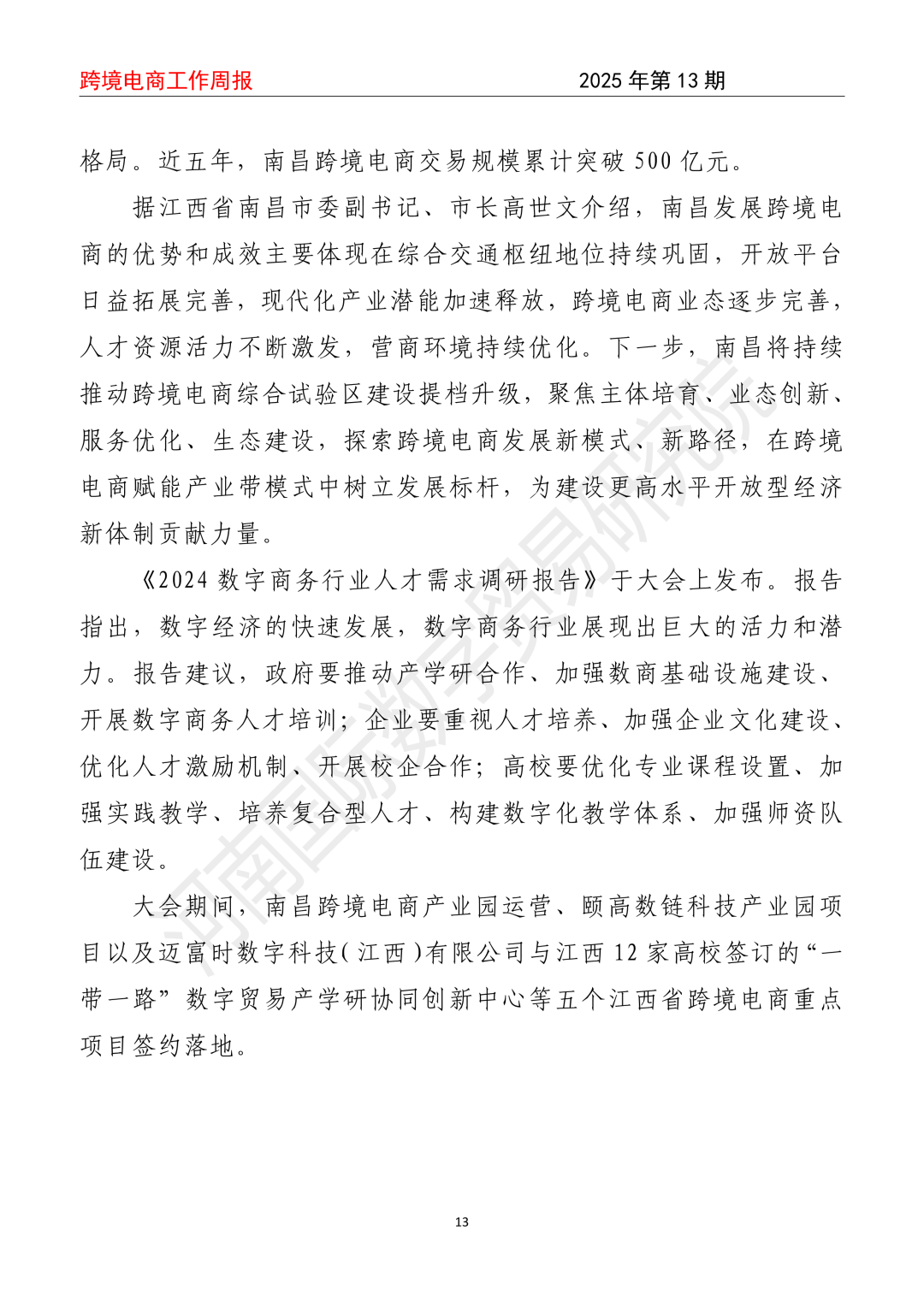 跨境电商工作周报 2025 年第 13 期

格局。近五年，南昌跨境电商交易规模累计突破 500 亿元。

据江西省南昌市委副书记、市长高世文介绍，南昌发展跨境电商的优势和成效主要体现在综合交通枢纽地位持续巩固，开放平台日益拓展完善，现代化产业潜能加速释放，跨境电商业态逐步完善，人才资源活力不断激发，营商环境持续优化。下一步，南昌将持续推动跨境电商综合试验区建设提档升级，聚焦主体培育、业态创新、服务优化、生态建设，探索跨境电商发展新模式、新路径，在跨境电商赋能产业带模式中树立发展标杆，为建设更高水平开放型经济新体制贡献力量。

《2024 数字商务行业人才需求调研报告》于大会上发布。报告指出，数字经济的快速发展，数字商务行业展现出巨大的活力和潜力。报告建议，政府要推动产学研合作、加强数商基础设施建设、开展数字商务人才培训；企业要重视人才培养、加强企业文化建设、优化人才激励机制、开展校企合作；高校要优化专业课程设置、加强实践教学、培养复合型人才、构建数字化教学体系、加强师资队伍建设。

大会期间，南昌跨境电商产业园运营、颐高数链科技产业园项目以及迈富时数字科技(江西)有限公司与江西 12 家高校签订的“一带一路”数字贸易产学研协同创新中心等五个江西省跨境电商重点项目签约落地。

河南国际数字贸易研究院

13